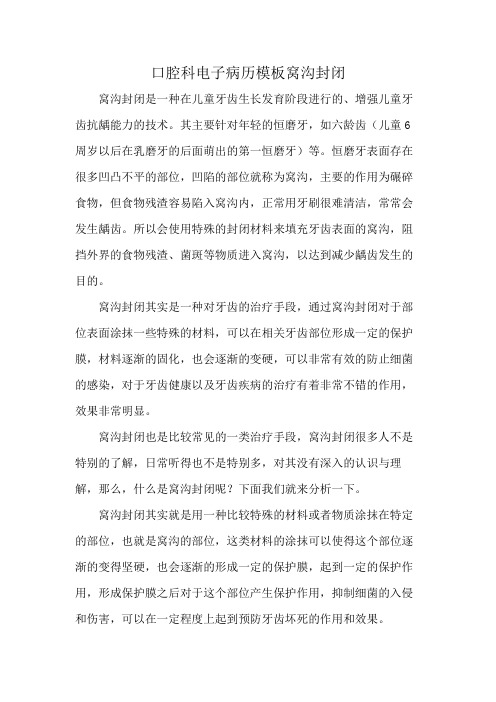 口腔科电子病历模板窝沟封闭

窝沟封闭是一种在儿童牙齿生长发育阶段进行的、增强儿童牙齿抗龋能力的技术。其主要针对年轻的恒磨牙，如六龄齿（儿童6周岁以后在乳磨牙的后面萌出的第一恒磨牙）等。恒磨牙表面存在很多凹凸不平的部位，凹陷的部位就称为窝沟，主要的作用为碾碎食物，但食物残渣容易陷入窝沟内，正常用牙刷很难清洁，常常会发生龋齿。所以会使用特殊的封闭材料来填充牙齿表面的窝沟，阻挡外界的食物残渣、菌斑等物质进入窝沟，以达到减少龋齿发生的目的。

窝沟封闭其实是一种对牙齿的治疗手段，通过窝沟封闭对于部位表面涂抹一些特殊的材料，可以在相关牙齿部位形成一定的保护膜，材料逐渐的固化，也会逐渐的变硬，可以非常有效的防止细菌的感染，对于牙齿健康以及牙齿疾病的治疗有着非常不错的作用，效果非常明显。

窝沟封闭也是比较常见的一类治疗手段，窝沟封闭很多人不是特别的了解，日常听得也不是特别多，对其没有深入的认识与理解，那么，什么是窝沟封闭呢？下面我们就来分析一下。

窝沟封闭其实就是用一种比较特殊的材料或者物质涂抹在特定的部位，也就是窝沟的部位，这类材料的涂抹可以使得这个部位逐渐的变得坚硬，也会逐渐的形成一定的保护膜，起到一定的保护作用，形成保护膜之后对于这个部位产生保护作用，抑制细菌的入侵和伤害，可以在一定程度上起到预防牙齿坏死的作用和效果。